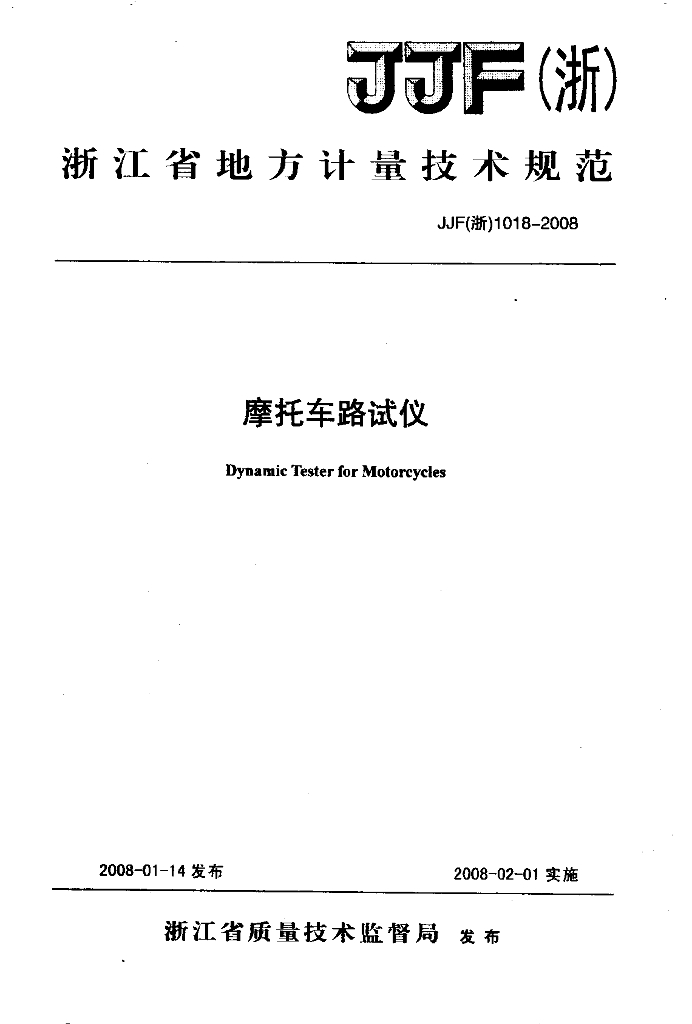 JJF(浙)

浙江省地方计量技术规范

JJF(浙)1018-2008

摩托车路试仪

Dynamic Tester for Motorcycles

2008-01-14 发布

2008-02-01 实施

浙江省质量技术监督局 发布